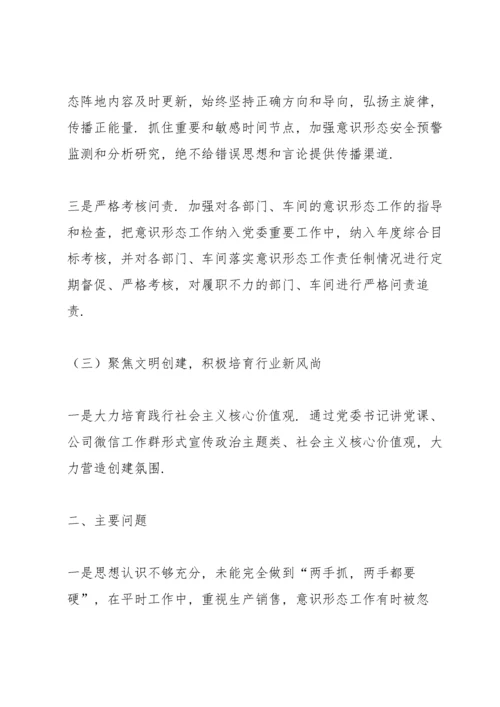 态阵地内容及时更新，始终坚持正确方向和导向，弘扬主旋律，传播正能量．抓住重要和敏感时间节点，加强意识形态安全预警监测和分析研究，绝不给错误思想和言论提供传播渠道．

三是严格考核问责．加强对各部门、车间的意识形态工作的指导和检查，把意识形态工作纳入党委重要工作中，纳入年度综合目标考核，并对各部门、车间落实意识形态工作责任制情况进行定期督促、严格考核，对履职不力的部门、车间进行严格问责追责．

（三）聚焦文明创建，积极培育行业新风尚

一是大力培育践行社会主义核心价值观．通过党委书记讲党课、公司微信工作群形式宣传政治主题类、社会主义核心价值观，大力营造创建氛围．

二、主要问题

一是思想认识不够充分，未能完全做到“两手抓，两手都要硬”，在平时工作中，重视生产销售，意识形态工作有时被忽